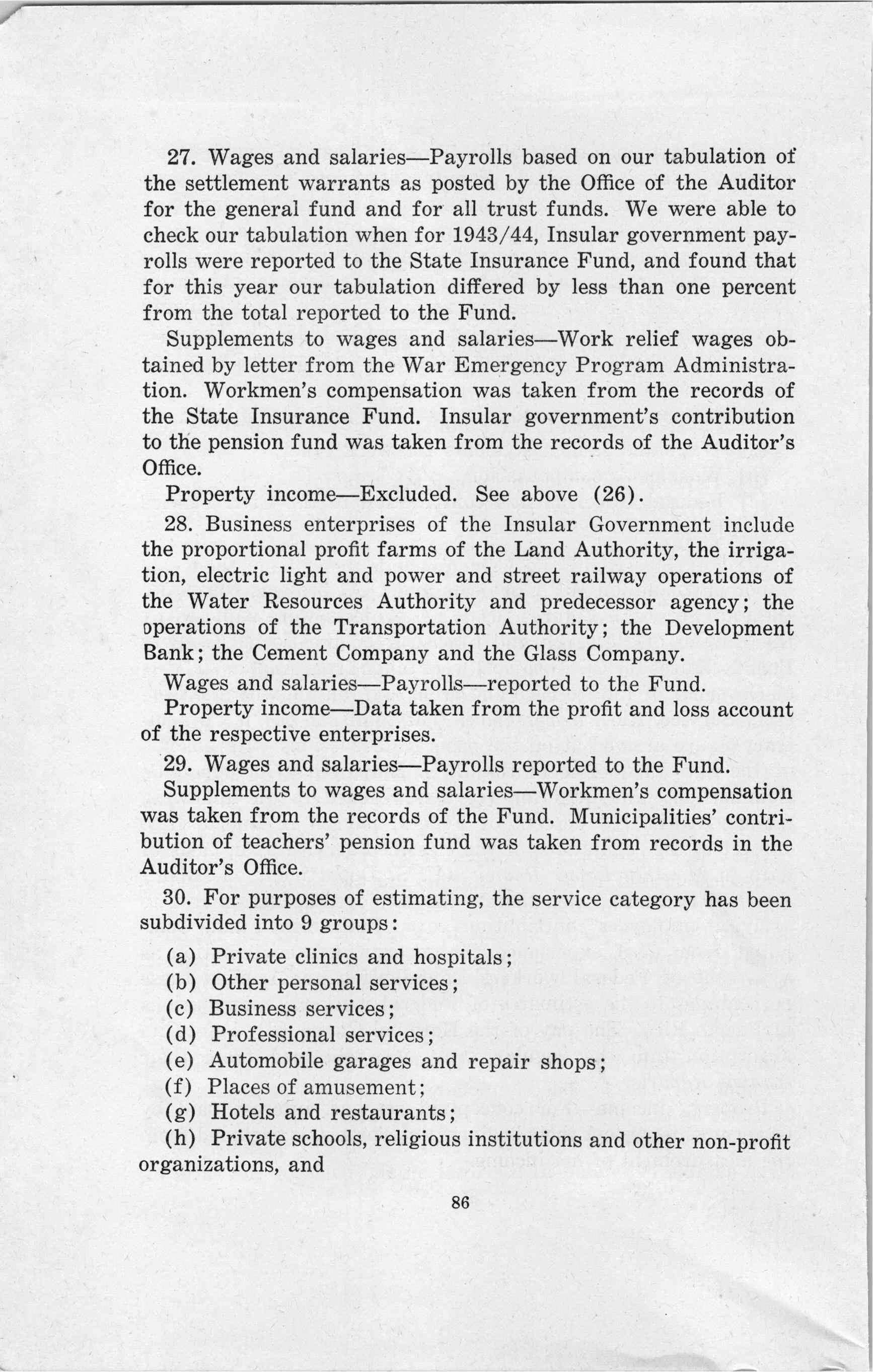 27. Wages and salaries—Payrolls based on our tabulation of the settlement warrants as posted by the Office of the Auditor for the general fund and for all trust funds. We were able to check our tabulation when for 1943/44, Insular government payrolls were reported to the State Insurance Fund, and found that for this year our tabulation differed by less than one percent from the total reported to the Fund.

Supplements to wages and salaries—Work relief wages obtained by letter from the War Emergency Program Administration. Workmen's compensation was taken from the records of the State Insurance Fund. Insular government's contribution to the pension fund was taken from the records of the Auditor's Office.

Property income—Excluded. See above (26).

28. Business enterprises of the Insular Government include the proportional profit farms of the Land Authority, the irrigation, electric light and power and street railway operations of the Water Resources Authority and predecessor agency; the operations of the Transportation Authority; the Development Bank; the Cement Company and the Glass Company.

Wages and salaries—Payrolls—reported to the Fund.

Property income—Data taken from the profit and loss account of the respective enterprises.

29. Wages and salaries—Payrolls reported to the Fund.

Supplements to wages and salaries—Workmen's compensation was taken from the records of the Fund. Municipalities' contribution of teachers' pension fund was taken from records in the Auditor's Office.

30. For purposes of estimating, the service category has been subdivided into 9 groups:

(a) Private clinics and hospitals;
(b) Other personal services;
(c) Business services;
(d) Professional services;
(e) Automobile garages and repair shops;
(f) Places of amusement;
(g) Hotels and restaurants;
(h) Private schools, religious institutions and other non-profit organizations, and

86